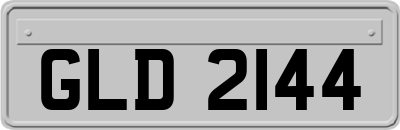 GLD 2144